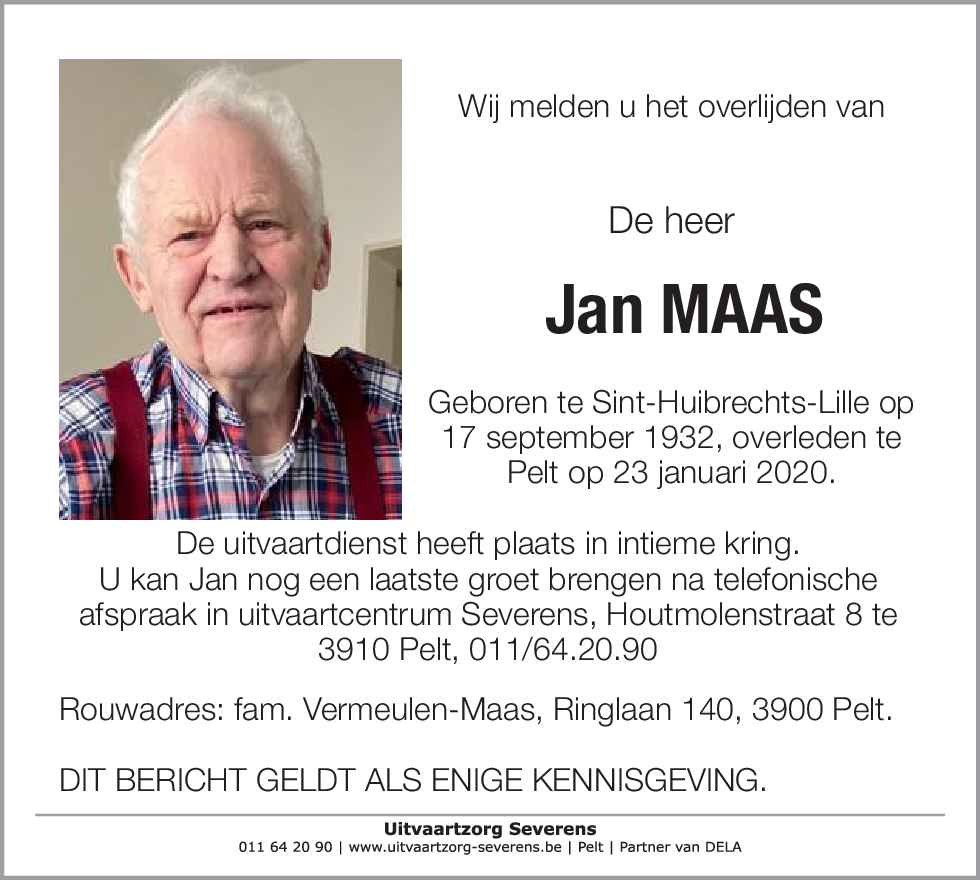 Wij melden u het overlijden van

De heer

Jan MAAS

Geboren te Sint-Huibrechts-Lille op 17 september 1932, overleden te Pelt op 23 januari 2020.

De uitvaartdienst heeft plaats in intieme kring. U kan Jan nog een laatste groet brengen na telefonische afspraak in uitvaartcentrum Severens, Houtmolenstraat 8 te 3910 Pelt, 011/64.20.90

Rouwadres: fam. Vermeulen-Maas, Ringlaan 140, 3900 Pelt.

DIT BERICHT GELDT ALS ENIGE KENNISGEVING.

Uitvaartzorg Severens
011 64 20 90 | www.uitvaartzorg-severens.be | Pelt | Partner van DELA